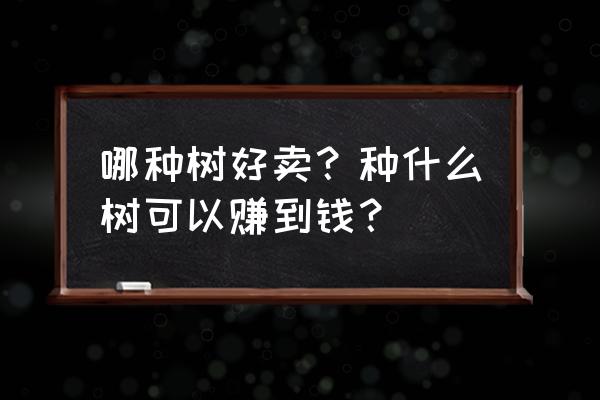 哪种树好卖？种什么树可以赚到钱？